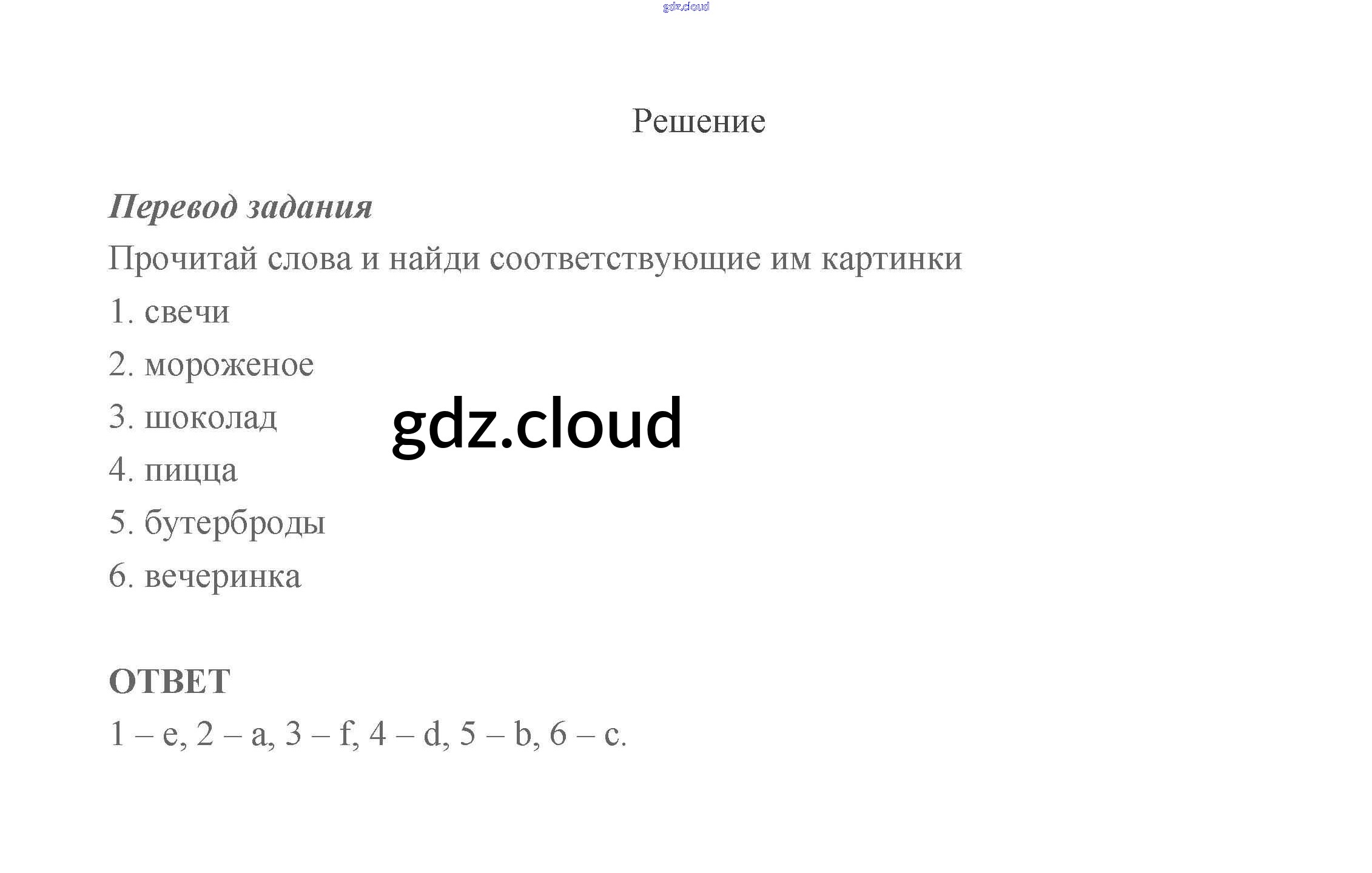 gdz.cloud

Решение

Перевод задания

Прочитай слова и найди соответствующие им картинки

1. свечи

2. мороженое

3. шоколад

gdz.cloud

4. пицца

5. бутерброды

6. вечеринка

ОТВЕТ

1 – e, 2 – a, 3 – f, 4 – d, 5 – b, 6 – c.